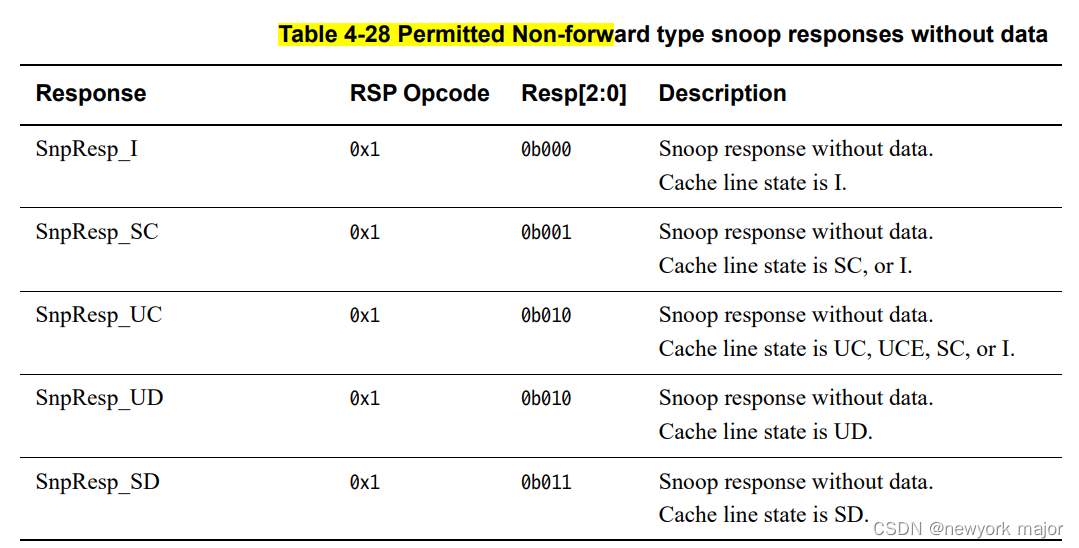 Table 4-28 Permitted Non-forward type snoop responses without data

| Response | RSP Opcode | Resp[2:0] | Description |
|---|---|---|---|
| SnpResp_I | 0x1 | 0b000 | Snoop response without data. Cache line state is I. |
| SnpResp_SC | 0x1 | 0b001 | Snoop response without data. Cache line state is SC, or I. |
| SnpResp_UC | 0x1 | 0b010 | Snoop response without data. Cache line state is UC, UCE, SC, or I. |
| SnpResp_UD | 0x1 | 0b010 | Snoop response without data. Cache line state is UD. |
| SnpResp_SD | 0x1 | 0b011 | Snoop response without data. Cache line state is SD. |

CSDN @newyork major